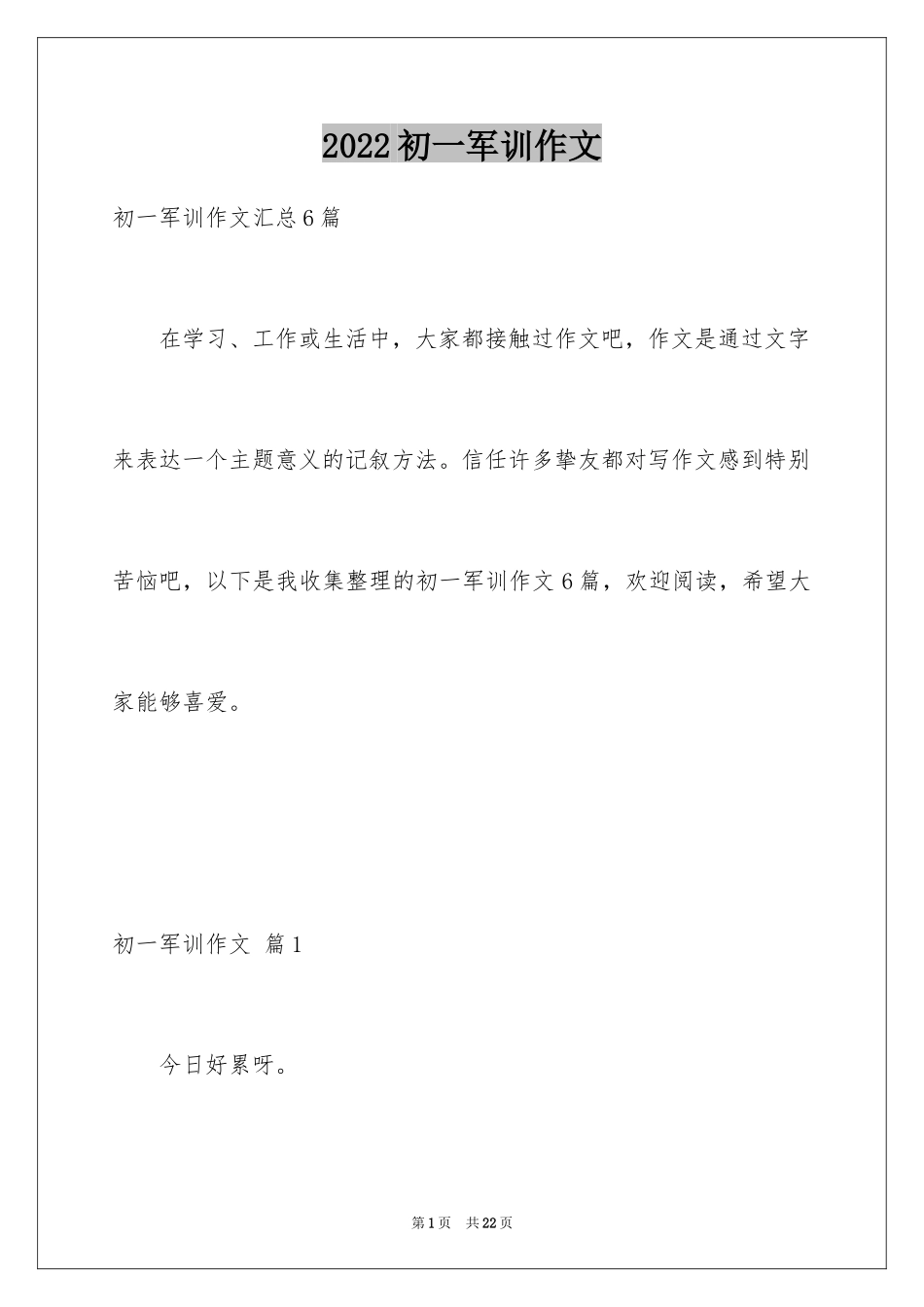 2022初一军训作文

初一军训作文汇总6篇

在学习、工作或生活中，大家都接触过作文吧，作文是通过文字来表达一个主题意义的记叙方法。信任许多挚友都对写作文感到特别苦恼吧，以下是我收集整理的初一军训作文6篇，欢迎阅读，希望大家能够喜爱。

初一军训作文 篇1

今日好累呀。

第1页 共22页